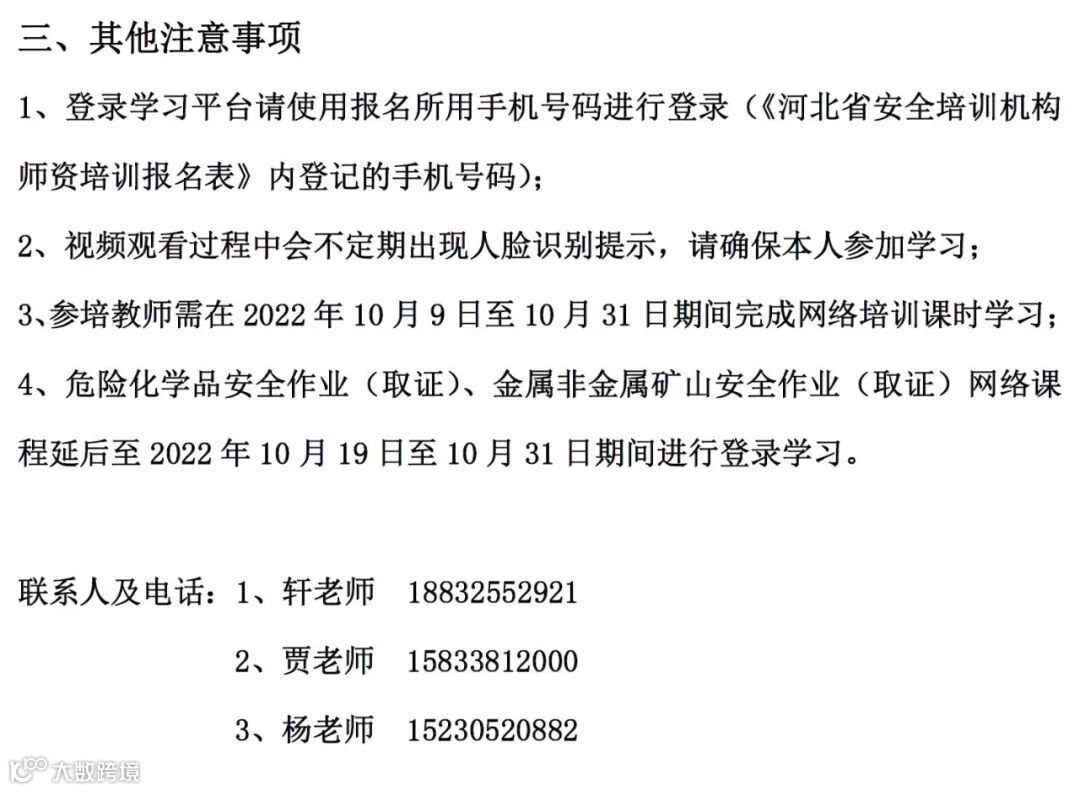 三、其他注意事项

1、登录学习平台请使用报名所用手机号码进行登录（《河北省安全培训机构师资培训报名表》内登记的手机号码）；

2、视频观看过程中会不定期出现人脸识别提示，请确保本人参加学习；

3、参培教师需在2022年10月9日至10月31日期间完成网络培训课时学习；

4、危险化学品安全作业（取证）、金属非金属矿山安全作业（取证）网络课程延后至2022年10月19日至10月31日期间进行登录学习。

联系人及电话：1、轩老师 18832552921

2、贾老师 15833812000

3、杨老师 15230520882

大数跨境